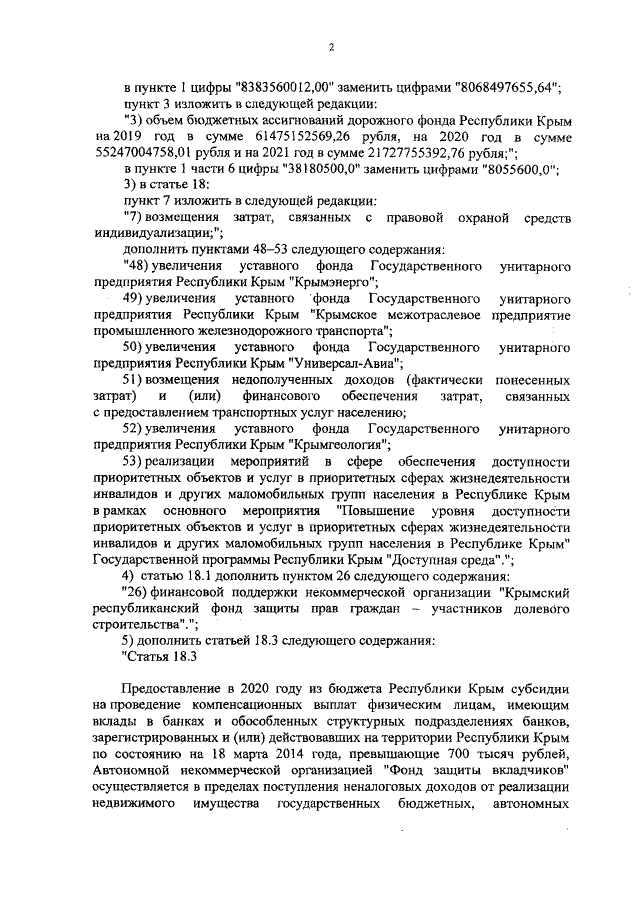 2

в пункте 1 цифры "8383560012,00" заменить цифрами "8068497655,64";

пункт 3 изложить в следующей редакции:

"3) объем бюджетных ассигнований дорожного фонда Республики Крым на 2019 год в сумме 61475152569,26 рубля, на 2020 год в сумме 55247004758,01 рубля и на 2021 год в сумме 21727755392,76 рубля;";

в пункте 1 части 6 цифры "38180500,0" заменить цифрами "8055600,0";

3) в статье 18:

пункт 7 изложить в следующей редакции:

"7) возмещения затрат, связанных с правовой охраной средств индивидуализации;";

дополнить пунктами 48–53 следующего содержания:

"48) увеличения уставного фонда Государственного унитарного предприятия Республики Крым "Крымэнерго";

49) увеличения уставного фонда Государственного унитарного предприятия Республики Крым "Крымское межотраслевое предприятие промышленного железнодорожного транспорта";

50) увеличения уставного фонда Государственного унитарного предприятия Республики Крым "Универсал-Авиа";

51) возмещения недополученных доходов (фактически понесенных затрат) и (или) финансового обеспечения затрат, связанных с предоставлением транспортных услуг населению;

52) увеличения уставного фонда Государственного унитарного предприятия Республики Крым "Крымгеология";

53) реализации мероприятий в сфере обеспечения доступности приоритетных объектов и услуг в приоритетных сферах жизнедеятельности инвалидов и других маломобильных групп населения в Республике Крым в рамках основного мероприятия "Повышение уровня доступности приоритетных объектов и услуг в приоритетных сферах жизнедеятельности инвалидов и других маломобильных групп населения в Республике Крым" Государственной программы Республики Крым "Доступная среда".";

4) статью 18.1 дополнить пунктом 26 следующего содержания:

"26) финансовой поддержки некоммерческой организации "Крымский республиканский фонд защиты прав граждан – участников долевого строительства".";

5) дополнить статьей 18.3 следующего содержания:

"Статья 18.3

Предоставление в 2020 году из бюджета Республики Крым субсидии на проведение компенсационных выплат физическим лицам, имеющим вклады в банках и обособленных структурных подразделениях банков, зарегистрированных и (или) действовавших на территории Республики Крым по состоянию на 18 марта 2014 года, превышающие 700 тысяч рублей, Автономной некоммерческой организацией "Фонд защиты вкладчиков" осуществляется в пределах поступления неналоговых доходов от реализации недвижимого имущества государственных бюджетных, автономных